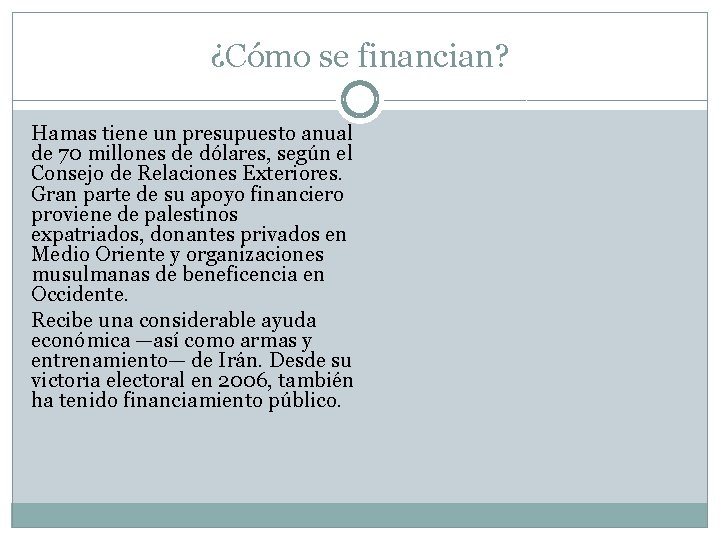 ¿Cómo se financian?

Hamas tiene un presupuesto anual de 70 millones de dólares, según el Consejo de Relaciones Exteriores. Gran parte de su apoyo financiero proviene de palestinos expatriados, donantes privados en Medio Oriente y organizaciones musulmanas de beneficencia en Occidente.

Recibe una considerable ayuda económica —así como armas y entrenamiento— de Irán. Desde su victoria electoral en 2006, también ha tenido financiamiento público.